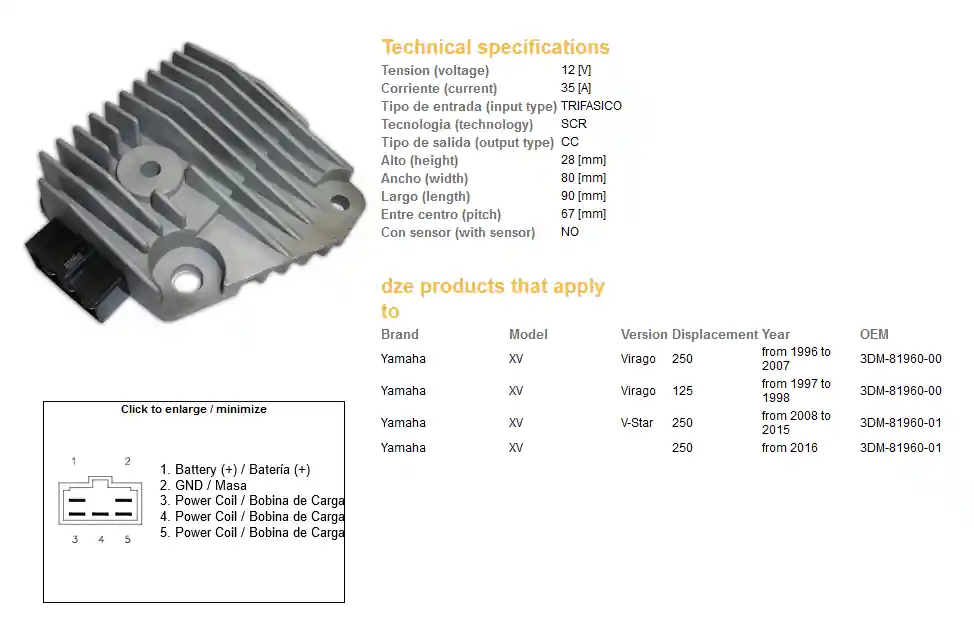 Technical specifications

| | |
|---|---|
| Tension (voltage) | 12 [V] |
| Corriente (current) | 35 [A] |
| Tipo de entrada (input type) | TRIFASICO |
| Tecnologia (technology) | SCR |
| Tipo de salida (output type) | CC |
| Alto (height) | 28 [mm] |
| Ancho (width) | 80 [mm] |
| Largo (length) | 90 [mm] |
| Entre centro (pitch) | 67 [mm] |
| Con sensor (with sensor) | NO |

dze products that apply to

| Brand | Model | Version | Displacement | Year | OEM |
|---|---|---|---|---|---|
| Yamaha | XV | Virago | 250 | from 1996 to 2007 | 3DM-81960-00 |
| Yamaha | XV | Virago | 125 | from 1997 to 1998 | 3DM-81960-00 |
| Yamaha | XV | V-Star | 250 | from 2008 to 2015 | 3DM-81960-01 |
| Yamaha | XV | | 250 | from 2016 | 3DM-81960-01 |

Click to enlarge / minimize

1 2

3 4 5

1. Battery (+) / Batería (+)
2. GND / Masa
3. Power Coil / Bobina de Carga
4. Power Coil / Bobina de Carga
5. Power Coil / Bobina de Carga